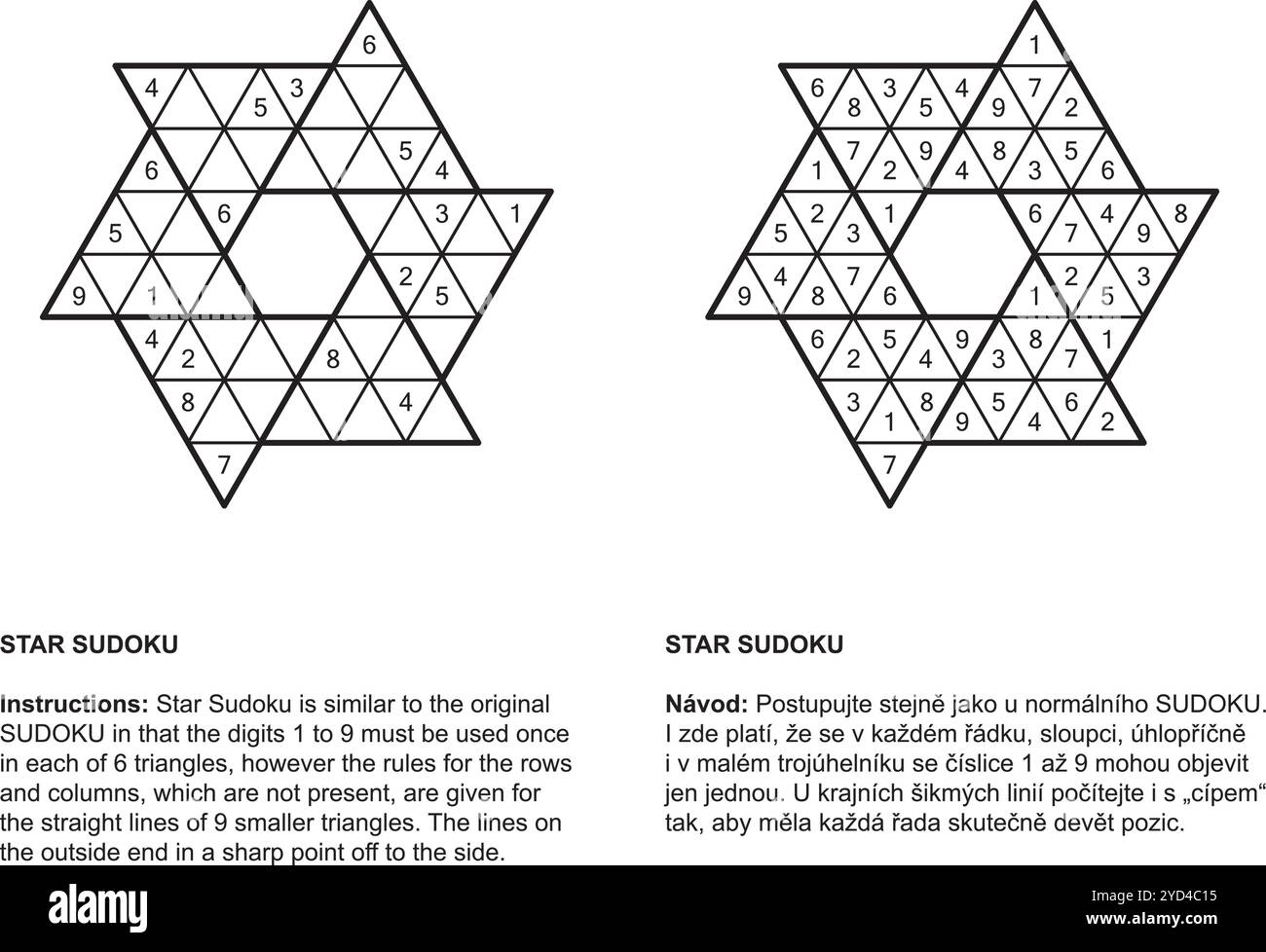 6
4 5 3
6 5 4
5 6 3 1
9 1 2 5
4 2 8
8 4
7

1
6 8 3 5 4 9 7 2
1 7 2 9 4 8 3 5 6
5 2 3 1 6 7 4 9 8
9 4 8 7 6 1 2 5 3
6 2 5 4 9 3 8 7 1
3 1 8 9 5 4 6 2
7

STAR SUDOKU

Instructions: Star Sudoku is similar to the original SUDOKU in that the digits 1 to 9 must be used once in each of 6 triangles, however the rules for the rows and columns, which are not present, are given for the straight lines of 9 smaller triangles. The lines on the outside end in a sharp point off to the side.

STAR SUDOKU

Návod: Postupujte stejně jako u normálního SUDOKU. I zde platí, že se v každém řádku, sloupci, úhlopříčně i v malém trojúhelníku se číslice 1 až 9 mohou objevit jen jednou. U krajních šikmých linií počítejte i s „cípem“ tak, aby měla každá řada skutečně devět pozic.

alamy

Image ID: 2YD4C15
www.alamy.com